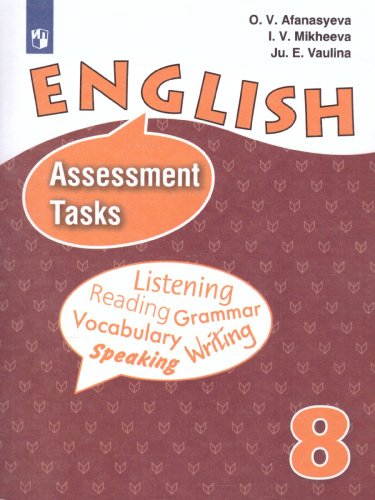 O. V. Afanasyeva
I. V. Mikheeva
Ju. E. Vaulina

ENGLISH

Assessment Tasks

Listening
Reading Grammar
Vocabulary Writing
Speaking

8